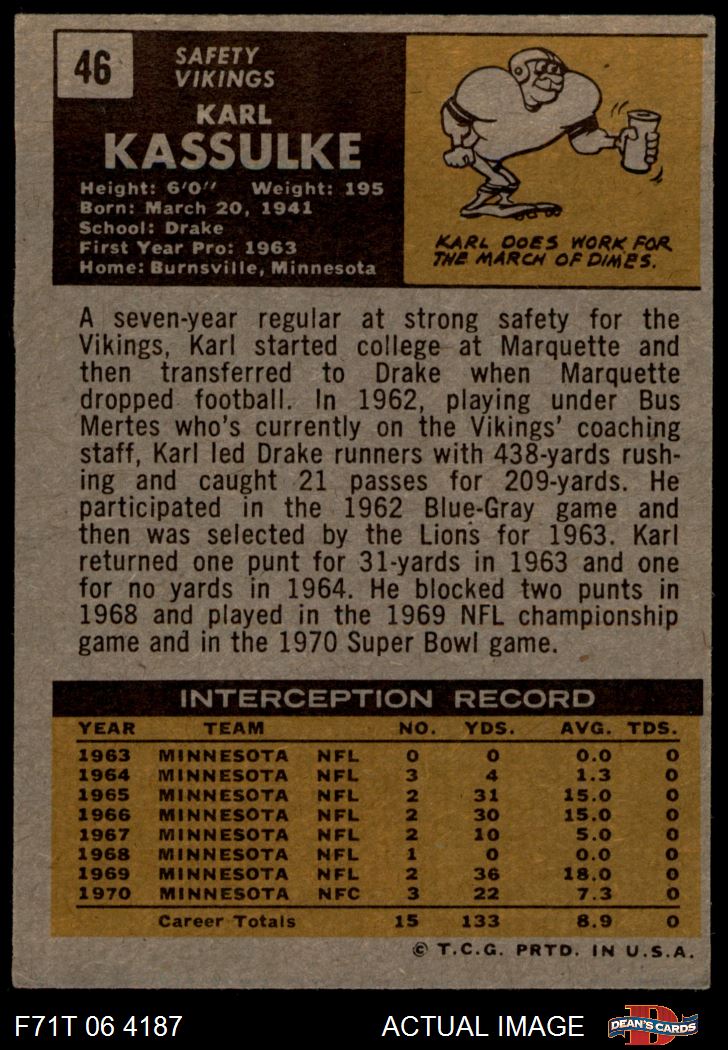 46

SAFETY
VIKINGS

KARL
KASSULKE

Height: 6'0" Weight: 195
Born: March 20, 1941
School: Drake
First Year Pro: 1963
Home: Burnsville, Minnesota

KARL DOES WORK FOR THE MARCH OF DIMES.

A seven-year regular at strong safety for the Vikings, Karl started college at Marquette and then transferred to Drake when Marquette dropped football. In 1962, playing under Bus Mertes who's currently on the Vikings' coaching staff, Karl led Drake runners with 438-yards rushing and caught 21 passes for 209-yards. He participated in the 1962 Blue-Gray game and then was selected by the Lions for 1963. Karl returned one punt for 31-yards in 1963 and one for no yards in 1964. He blocked two punts in 1968 and played in the 1969 NFL championship game and in the 1970 Super Bowl game.

INTERCEPTION RECORD

| YEAR | TEAM | | NO. | YDS. | AVG. | TDS. |
|---|---|---|---|---|---|---|
| 1963 | MINNESOTA | NFL | 0 | 0 | 0.0 | 0 |
| 1964 | MINNESOTA | NFL | 3 | 4 | 1.3 | 0 |
| 1965 | MINNESOTA | NFL | 2 | 31 | 15.0 | 0 |
| 1966 | MINNESOTA | NFL | 2 | 30 | 15.0 | 0 |
| 1967 | MINNESOTA | NFL | 2 | 10 | 5.0 | 0 |
| 1968 | MINNESOTA | NFL | 1 | 0 | 0.0 | 0 |
| 1969 | MINNESOTA | NFL | 2 | 36 | 18.0 | 0 |
| 1970 | MINNESOTA | NFC | 3 | 22 | 7.3 | 0 |
| | Career Totals | | 15 | 133 | 8.9 | 0 |

© T.C.G. PRTD. IN U.S.A.

F71T 06 4187

ACTUAL IMAGE

DEAN'S CARDS